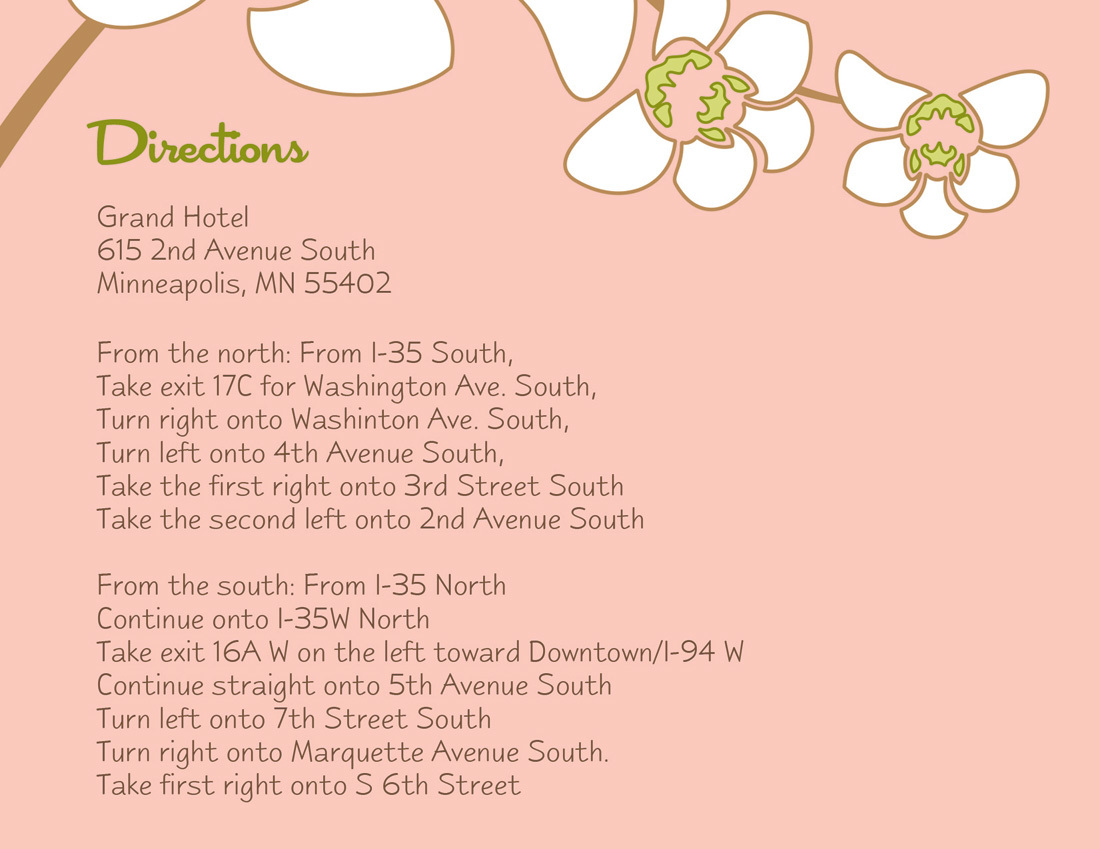 Directions

Grand Hotel
615 2nd Avenue South
Minneapolis, MN 55402

From the north: From I-35 South,
Take exit 17C for Washington Ave. South,
Turn right onto Washinton Ave. South,
Turn left onto 4th Avenue South,
Take the first right onto 3rd Street South
Take the second left onto 2nd Avenue South

From the south: From I-35 North
Continue onto I-35W North
Take exit 16A W on the left toward Downtown/I-94 W
Continue straight onto 5th Avenue South
Turn left onto 7th Street South
Turn right onto Marquette Avenue South.
Take first right onto S 6th Street